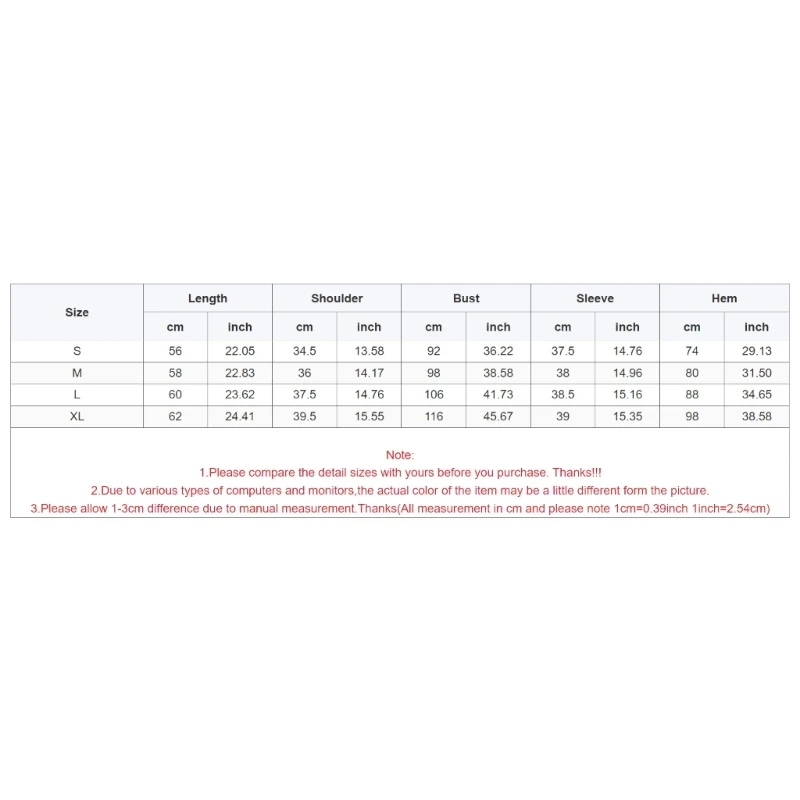 | Size | Length | | Shoulder | | Bust | | Sleeve | | Hem | |
|---|---|---|---|---|---|---|---|---|---|---|
| | cm | inch | cm | inch | cm | inch | cm | inch | cm | inch |
| S | 56 | 22.05 | 34.5 | 13.58 | 92 | 36.22 | 37.5 | 14.76 | 74 | 29.13 |
| M | 58 | 22.83 | 36 | 14.17 | 98 | 38.58 | 38 | 14.96 | 80 | 31.50 |
| L | 60 | 23.62 | 37.5 | 14.76 | 106 | 41.73 | 38.5 | 15.16 | 88 | 34.65 |
| XL | 62 | 24.41 | 39.5 | 15.55 | 116 | 45.67 | 39 | 15.35 | 98 | 38.58 |

Note:
1.Please compare the detail sizes with yours before you purchase. Thanks!!!
2.Due to various types of computers and monitors,the actual color of the item may be a little different form the picture.
3.Please allow 1-3cm difference due to manual measurement.Thanks(All measurement in cm and please note 1cm=0.39inch 1inch=2.54cm)